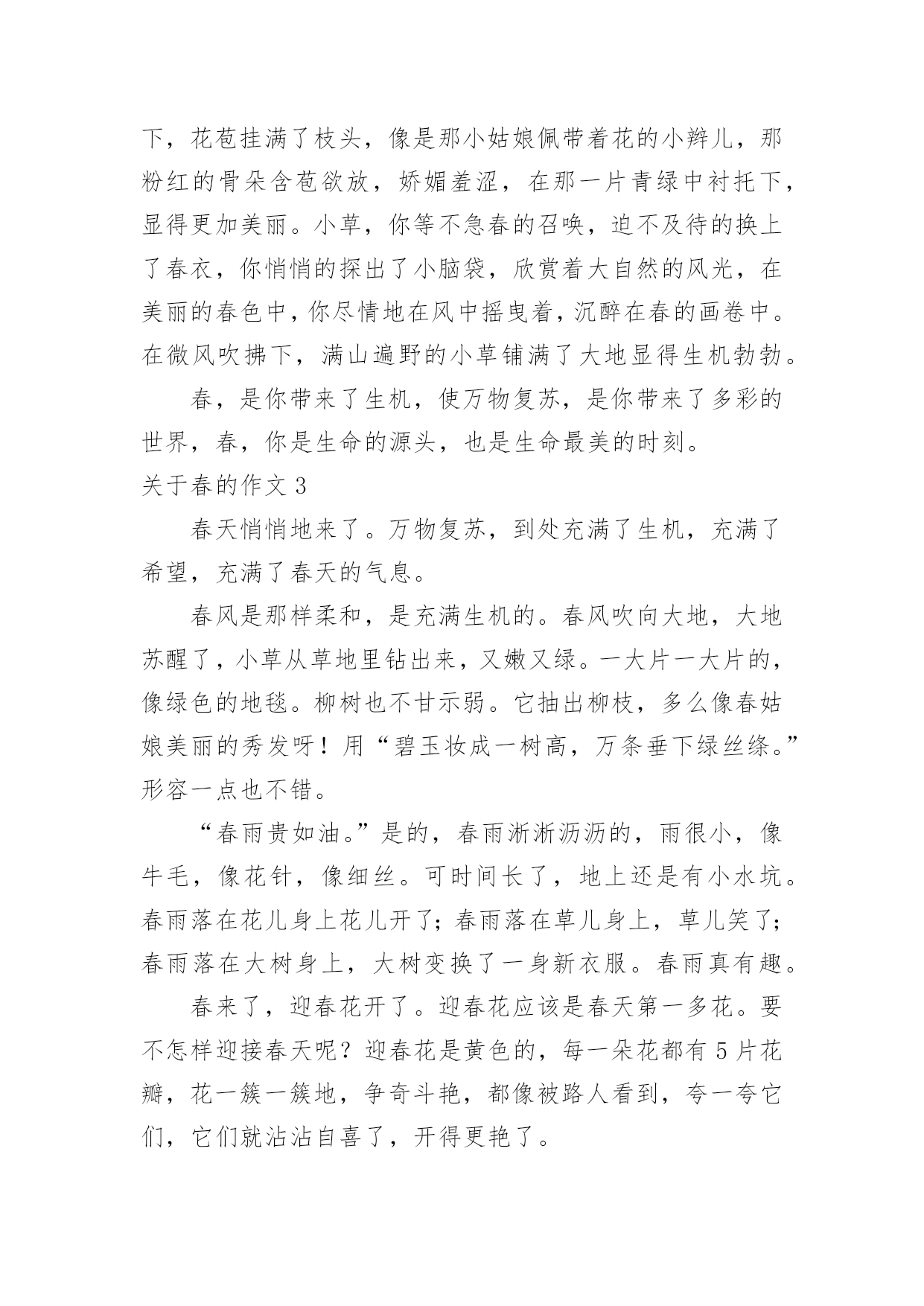 下，花苞挂满了枝头，像是那小姑娘佩带着花的小辫儿，那粉红的骨朵含苞欲放，娇媚羞涩，在那一片青绿中衬托下，显得更加美丽。小草，你等不急春的召唤，迫不及待的换上了春衣，你悄悄的探出了小脑袋，欣赏着大自然的风光，在美丽的春色中，你尽情地在风中摇曳着，沉醉在春的画卷中。在微风吹拂下，满山遍野的小草铺满了大地显得生机勃勃。

春，是你带来了生机，使万物复苏，是你带来了多彩的世界，春，你是生命的源头，也是生命最美的时刻。

关于春的作文 3

春天悄悄地来了。万物复苏，到处充满了生机，充满了希望，充满了春天的气息。

春风是那样柔和，是充满生机的。春风吹向大地，大地苏醒了，小草从草地里钻出来，又嫩又绿。一大片一大片的，像绿色的地毯。柳树也不甘示弱。它抽出柳枝，多么像春姑娘美丽的秀发呀！用“碧玉妆成一树高，万条垂下绿丝绦。”形容一点也不错。

“春雨贵如油。”是的，春雨淅淅沥沥的，雨很小，像牛毛，像花针，像细丝。可时间长了，地上还是有小水坑。春雨落在花儿身上花儿开了；春雨落在草儿身上，草儿笑了；春雨落在大树身上，大树变换了一身新衣服。春雨真有趣。

春来了，迎春花开了。迎春花应该是春天第一多花。要不怎样迎接春天呢？迎春花是黄色的，每一朵花都有 5 片花瓣，花一簇一簇地，争奇斗艳，都像被路人看到，夸一夸它们，它们就沾沾自喜了，开得更艳了。